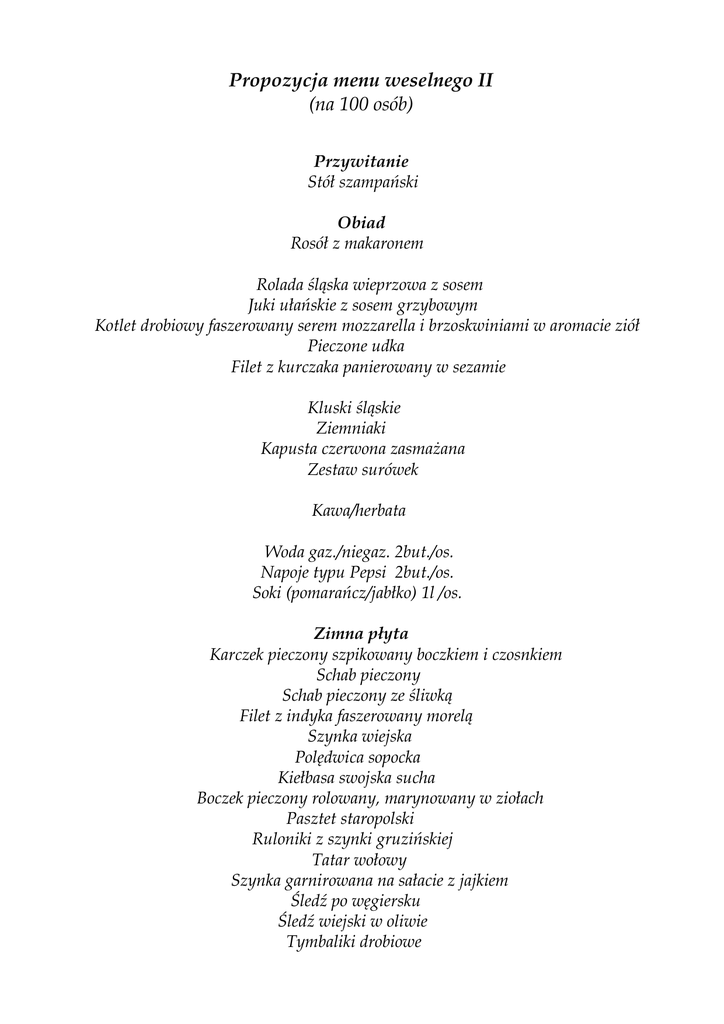 Propozycja menu weselnego II
(na 100 osób)

Przywitanie
Stół szampański

Obiad
Rosół z makaronem

Rolada śląska wieprzowa z sosem
Juki ułańskie z sosem grzybowym
Kotlet drobiowy faszerowany serem mozzarella i brzoskwiniami w aromacie ziół
Pieczone udka
Filet z kurczaka panierowany w sezamie

Kluski śląskie
Ziemniaki
Kapusta czerwona zasmażana
Zestaw surówek

Kawa/herbata

Woda gaz./niegaz. 2but./os.
Napoje typu Pepsi 2but./os.
Soki (pomarańcz/jabłko) 1l /os.

Zimna płyta
Karczek pieczony szpikowany boczkiem i czosnkiem
Schab pieczony
Schab pieczony ze śliwką
Filet z indyka faszerowany morelą
Szynka wiejska
Polędwica sopocka
Kiełbasa swojska sucha
Boczek pieczony rolowany, marynowany w ziołach
Pasztet staropolski
Ruloniki z szynki gruzińskiej
Tatar wołowy
Szynka garnirowana na sałacie z jajkiem
Śledź po węgiersku
Śledź wiejski w oliwie
Tymbaliki drobiowe